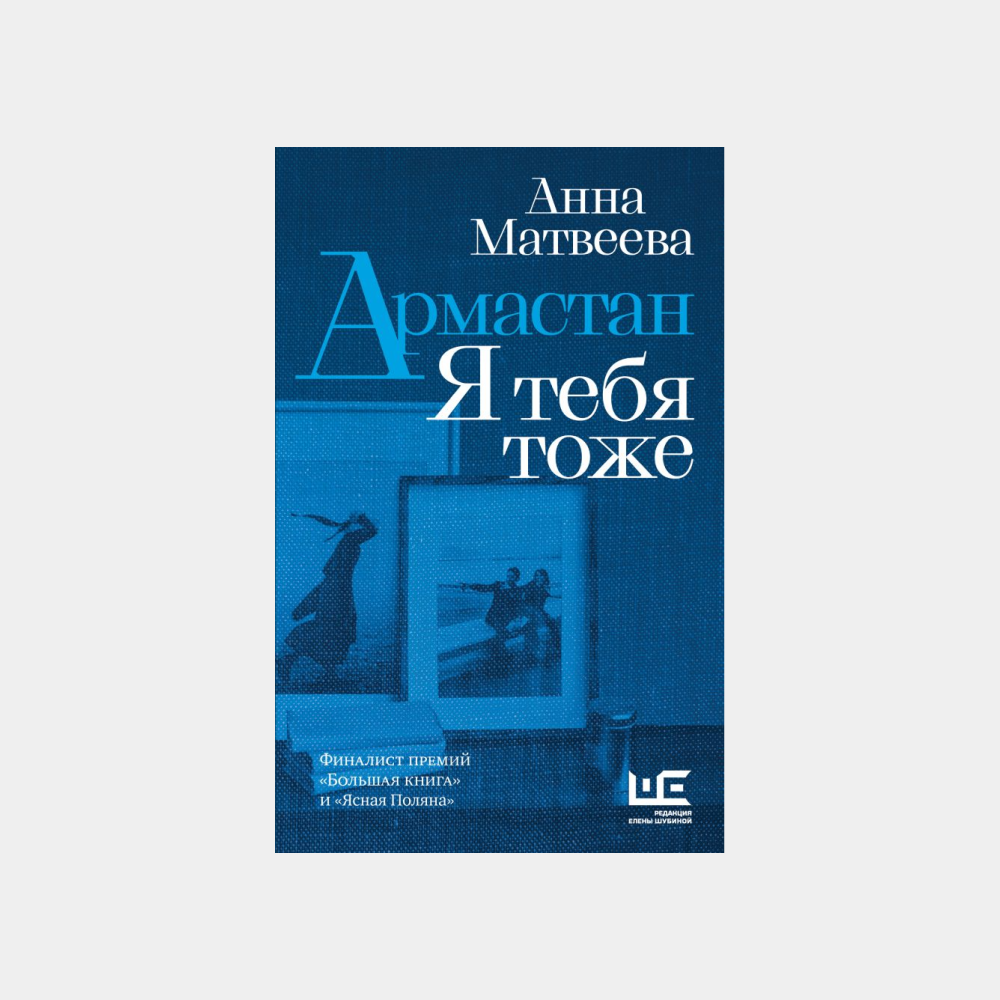 Анна Матвеева

Армастан

Я тебя тоже

Финалист премий «Большая книга» и «Ясная Поляна»

ШЕ
РЕДАКЦИЯ ЕЛЕНЫ ШУБИНОЙ